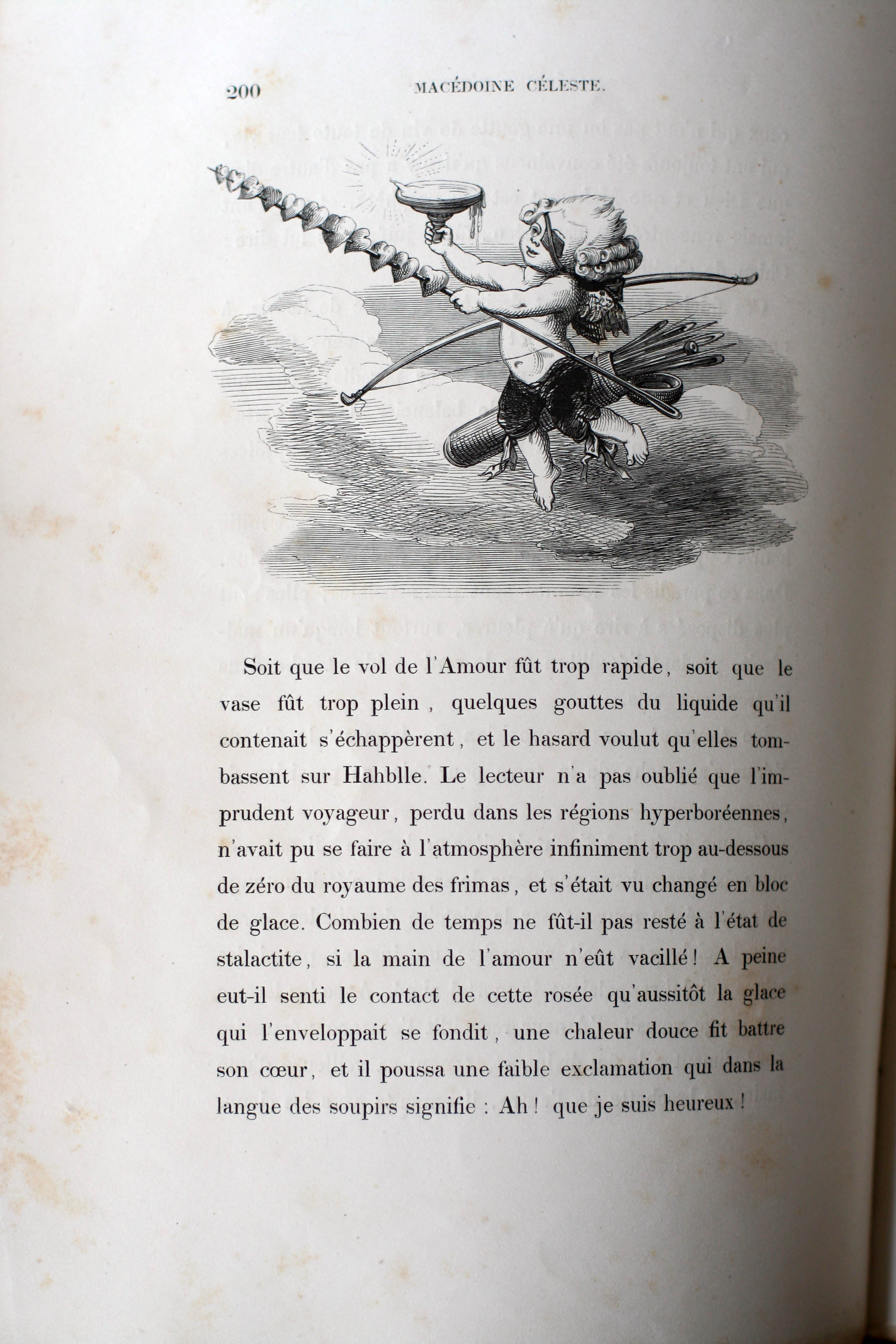 200 MACÉDOINE CÉLESTE.

Soit que le vol de l'Amour fût trop rapide, soit que le vase fût trop plein, quelques gouttes du liquide qu'il contenait s'échappèrent, et le hasard voulut qu'elles tombassent sur Hahblle. Le lecteur n'a pas oublié que l'imprudent voyageur, perdu dans les régions hyperboréennes, n'avait pu se faire à l'atmosphère infiniment trop au-dessous de zéro du royaume des frimas, et s'était vu changé en bloc de glace. Combien de temps ne fût-il pas resté à l'état de stalactite, si la main de l'amour n'eût vacillé! A peine eut-il senti le contact de cette rosée qu'aussitôt la glace qui l'enveloppait se fondit, une chaleur douce fit battre son cœur, et il poussa une faible exclamation qui dans la langue des soupirs signifie : Ah! que je suis heureux!